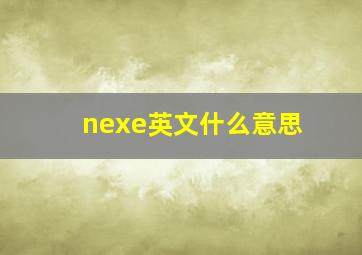 nexe英文什么意思